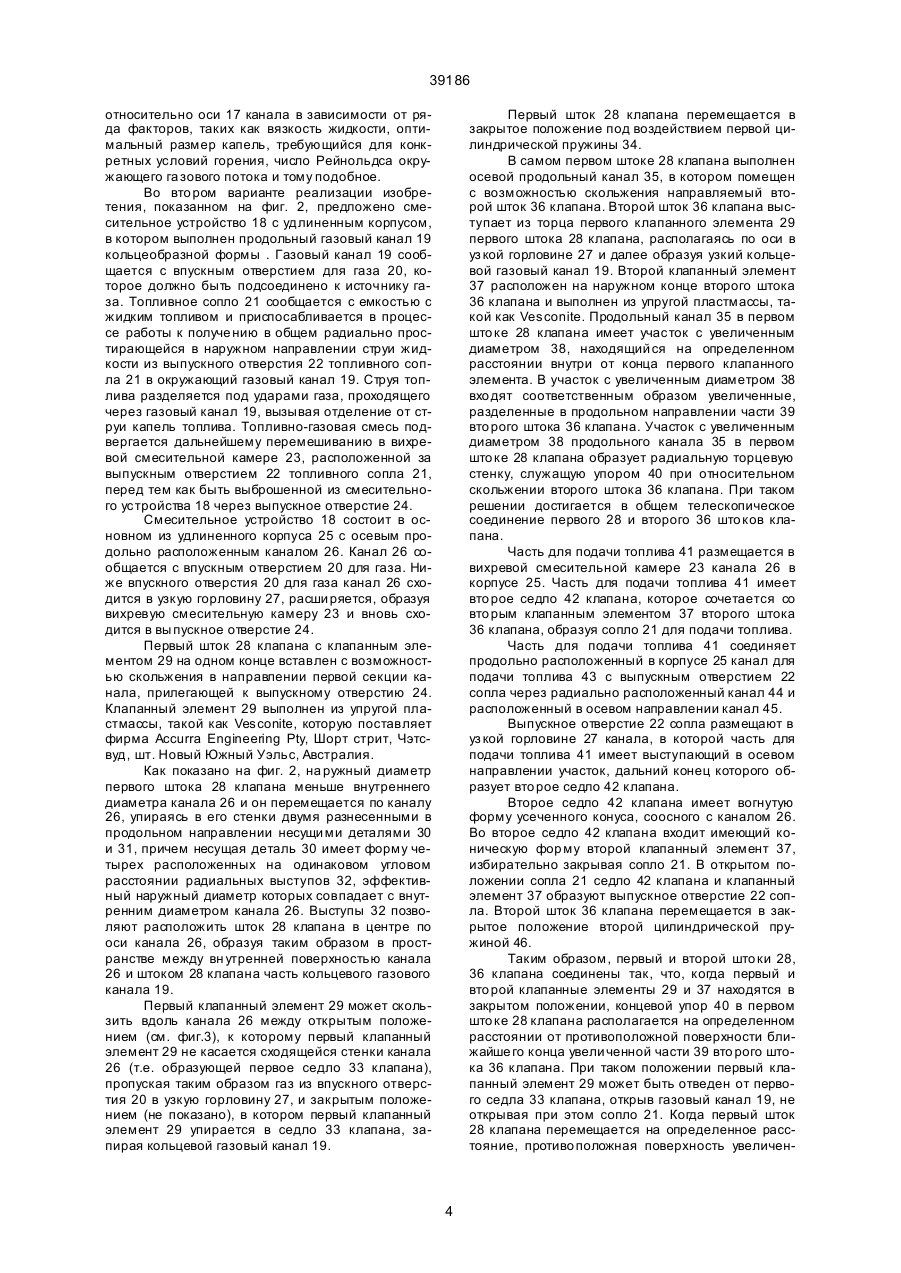 39186

относительно оси 17 канала в зависимости от ряда факторов, таких как вязкость жидкости, оптимальный размер капель, требующийся для конкретных условий горения, число Рейнольдса окружающего газового потока и тому подобное.

Во втором варианте реализации изобретения, показанном на фиг. 2, предложено смесительное устройство 18 с удлиненным корпусом, в котором выполнен продольный газовый канал 19 кольцеобразной формы . Газовый канал 19 сообщается с впускным отверстием для газа 20, которое должно быть подсоединено к источнику газа. Топливное сопло 21 сообщается с емкостью с жидким топливом и приспосабливается в процессе работы к получению в общем радиально простирающейся в наружном направлении струи жидкости из выпускного отверстия 22 топливного сопла 21 в окружающий газовый канал 19. Струя топлива разделяется под ударами газа, проходящего через газовый канал 19, вызывая отделение от струи капель топлива. Топливно-газовая смесь подвергается дальнейшему перемешиванию в вихревой смесительной камере 23, расположенной за выпускным отверстием 22 топливного сопла 21, перед тем как быть выброшенной из смесительного устройства 18 через выпускное отверстие 24.

Смесительное устройство 18 состоит в основном из удлиненного корпуса 25 с осевым продольно расположенным каналом 26. Канал 26 сообщается с впускным отверстием 20 для газа. Ниже впускного отверстия 20 для газа канал 26 сходится в узкую горловину 27, расширяется, образуя вихревую смесительную камеру 23 и вновь сходится в выпускное отверстие 24.

Первый шток 28 клапана с клапанным элементом 29 на одном конце вставлен с возможностью скольжения в направлении первой секции канала, прилегающей к выпускному отверстию 24. Клапанный элемент 29 выполнен из упругой пластмассы, такой как Vesconite, которую поставляет фирма Accurra Engineering Pty, Шорт стрит, Чэтсвуд, шт. Новый Южный Уэльс, Австралия.

Как показано на фиг. 2, наружный диаметр первого штока 28 клапана меньше внутреннего диаметра канала 26 и он перемещается по каналу 26, упираясь в его стенки двумя разнесенными в продольном направлении несущими деталями 30 и 31, причем несущая деталь 30 имеет форму четырех расположенных на одинаковом угловом расстоянии радиальных выступов 32, эффективный наружный диаметр которых совпадает с внутренним диаметром канала 26. Выступы 32 позволяют расположить шток 28 клапана в центре по оси канала 26, образуя таким образом в пространстве между внутренней поверхностью канала 26 и штоком 28 клапана часть кольцевого газового канала 19.

Первый клапанный элемент 29 может скользить вдоль канала 26 между открытым положением (см. фиг.3), к которому первый клапанный элемент 29 не касается сходящейся стенки канала 26 (т.е. образующей первое седло 33 клапана), пропуская таким образом газ из впускного отверстия 20 в узкую горловину 27, и закрытым положением (не показано), в котором первый клапанный элемент 29 упирается в седло 33 клапана, запирая кольцевой газовый канал 19.

Первый шток 28 клапана перемещается в закрытое положение под воздействием первой цилиндрической пружины 34.

В самом первом штоке 28 клапана выполнен осевой продольный канал 35, в котором помещен с возможностью скольжения направляемый второй шток 36 клапана. Второй шток 36 клапана выступает из торца первого клапанного элемента 29 первого штока 28 клапана, располагаясь по оси в узкой горловине 27 и далее образуя узкий кольцевой газовый канал 19. Второй клапанный элемент 37 расположен на наружном конце второго штока 36 клапана и выполнен из упругой пластмассы, такой как Vesconite. Продольный канал 35 в первом штоке 28 клапана имеет участок с увеличенным диаметром 38, находящийся на определенном расстоянии внутри от конца первого клапанного элемента. В участок с увеличенным диаметром 38 входят соответственным образом увеличенные, разделенные в продольном направлении части 39 второго штока 36 клапана. Участок с увеличенным диаметром 38 продольного канала 35 в первом штоке 28 клапана образует радиальную торцевую стенку, служащую упором 40 при относительном скольжении второго штока 36 клапана. При таком решении достигается в общем телескопическое соединение первого 28 и второго 36 штоков клапана.

Часть для подачи топлива 41 размещается в вихревой смесительной камере 23 канала 26 в корпусе 25. Часть для подачи топлива 41 имеет второе седло 42 клапана, которое сочетается со вторым клапанным элементом 37 второго штока 36 клапана, образуя сопло 21 для подачи топлива.

Часть для подачи топлива 41 соединяет продольно расположенный в корпусе 25 канал для подачи топлива 43 с выпускным отверстием 22 сопла через радиально расположенный канал 44 и расположенный в осевом направлении канал 45.

Выпускное отверстие 22 сопла размещают в узкой горловине 27 канала, в которой часть для подачи топлива 41 имеет выступающий в осевом направлении участок, дальний конец которого образует второе седло 42 клапана.

Второе седло 42 клапана имеет вогнутую форму усеченного конуса, соосного с каналом 26. Во второе седло 42 клапана входит имеющий коническую форму второй клапанный элемент 37, избирательно закрывая сопло 21. В открытом положении сопла 21 седло 42 клапана и клапанный элемент 37 образуют выпускное отверстие 22 сопла. Второй шток 36 клапана перемещается в закрытое положение второй цилиндрической пружиной 46.

Таким образом, первый и второй штоки 28, 36 клапана соединены так, что, когда первый и второй клапанные элементы 29 и 37 находятся в закрытом положении, концевой упор 40 в первом штоке 28 клапана располагается на определенном расстоянии от противоположной поверхности ближайшего конца увеличенной части 39 второго штока 36 клапана. При таком положении первый клапанный элемент 29 может быть отведен от первого седла 33 клапана, открыв газовый канал 19, не открывая при этом сопло 21. Когда первый шток 28 клапана перемещается на определенное расстояние, противоположная поверхность увеличен-

4